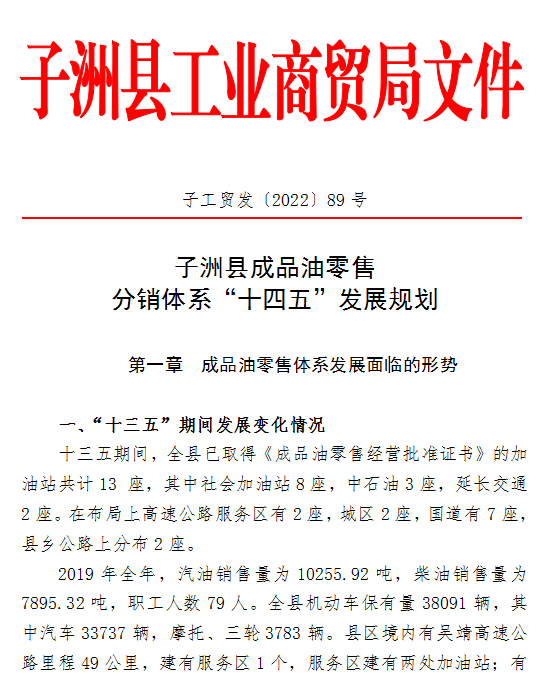 子洲县工业商贸局文件

子工贸发〔2022〕89 号

子洲县成品油零售
分销体系“十四五”发展规划

第一章　成品油零售体系发展面临的形势

一、“十三五”期间发展变化情况

十三五期间，全县已取得《成品油零售经营批准证书》的加油站共计 13 座，其中社会加油站 8 座，中石油 3 座，延长交通 2 座。在布局上高速公路服务区有 2 座，城区 2 座，国道有 7 座，县乡公路上分布 2 座。

2019 年全年，汽油销售量为 10255.92 吨，柴油销售量为 7895.32 吨，职工人数 79 人。全县机动车保有量 38091 辆，其中汽车 33737 辆，摩托、三轮 3783 辆。县区境内有吴靖高速公路里程 49 公里，建有服务区 1 个，服务区建有两处加油站；有